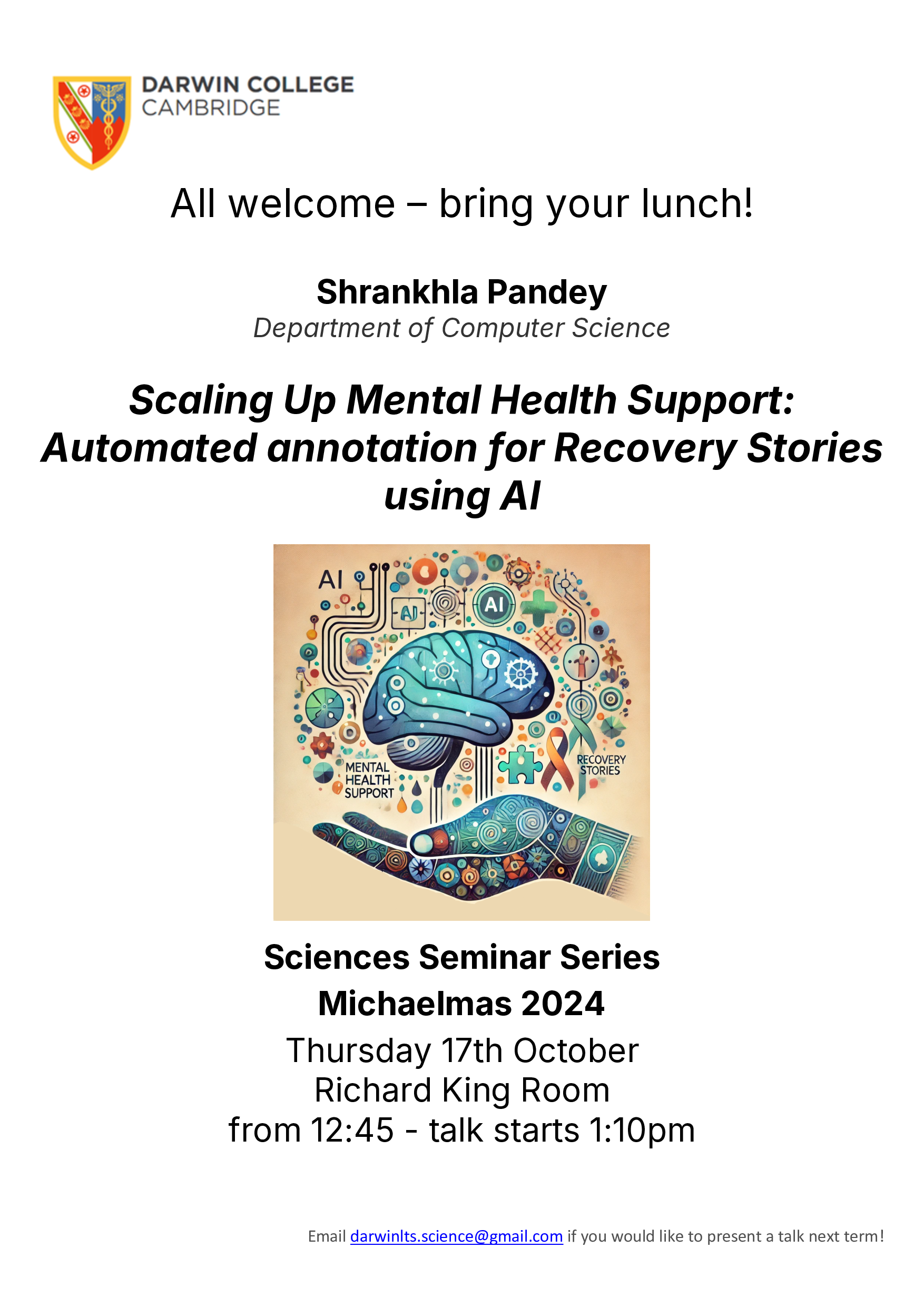 DARWIN COLLEGE
CAMBRIDGE

All welcome – bring your lunch!

Shrankhla Pandey
Department of Computer Science

Scaling Up Mental Health Support: Automated annotation for Recovery Stories using AI

AI
AI
AI
MENTAL HEALTH SUPPORT
RECOVERY STORIES

Sciences Seminar Series
Michaelmas 2024
Thursday 17th October
Richard King Room
from 12:45 - talk starts 1:10pm

Email darwinlts.science@gmail.com if you would like to present a talk next term!